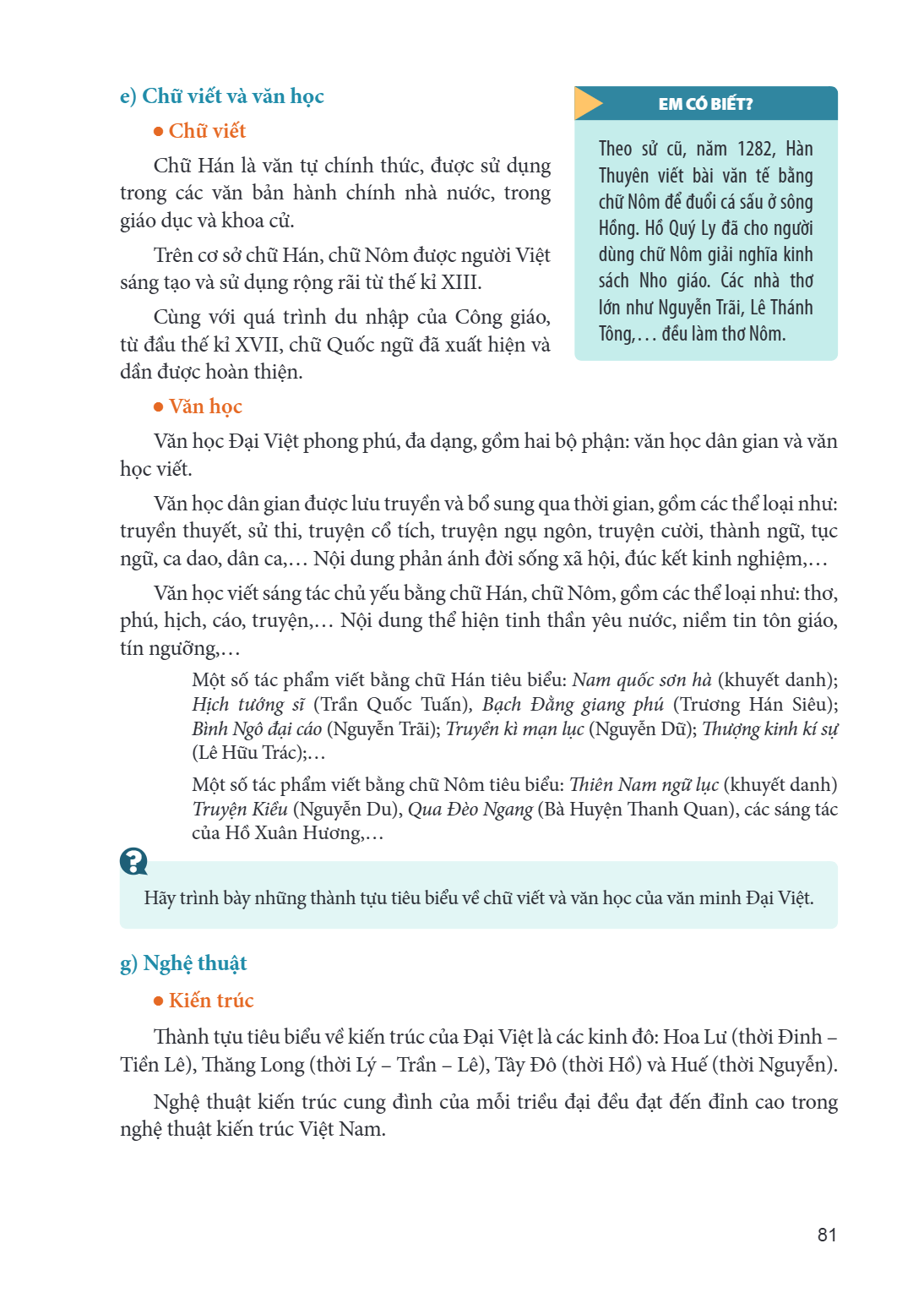 e) Chữ viết và văn học

• Chữ viết

Chữ Hán là văn tự chính thức, được sử dụng trong các văn bản hành chính nhà nước, trong giáo dục và khoa cử.

Trên cơ sở chữ Hán, chữ Nôm được người Việt sáng tạo và sử dụng rộng rãi từ thế kỉ XIII.

Cùng với quá trình du nhập của Công giáo, từ đầu thế kỉ XVII, chữ Quốc ngữ đã xuất hiện và dần được hoàn thiện.

EM CÓ BIẾT?

Theo sử cũ, năm 1282, Hàn Thuyên viết bài văn tế bằng chữ Nôm để đuổi cá sấu ở sông Hồng. Hồ Quý Ly đã cho người dùng chữ Nôm giải nghĩa kinh sách Nho giáo. Các nhà thơ lớn như Nguyễn Trãi, Lê Thánh Tông,... đều làm thơ Nôm.

• Văn học

Văn học Đại Việt phong phú, đa dạng, gồm hai bộ phận: văn học dân gian và văn học viết.

Văn học dân gian được lưu truyền và bổ sung qua thời gian, gồm các thể loại như: truyền thuyết, sử thi, truyện cổ tích, truyện ngụ ngôn, truyện cười, thành ngữ, tục ngữ, ca dao, dân ca,... Nội dung phản ánh đời sống xã hội, đúc kết kinh nghiệm,...

Văn học viết sáng tác chủ yếu bằng chữ Hán, chữ Nôm, gồm các thể loại như: thơ, phú, hịch, cáo, truyện,... Nội dung thể hiện tinh thần yêu nước, niềm tin tôn giáo, tín ngưỡng,...

Một số tác phẩm viết bằng chữ Hán tiêu biểu: Nam quốc sơn hà (khuyết danh); Hịch tướng sĩ (Trần Quốc Tuấn), Bạch Đằng giang phú (Trương Hán Siêu); Bình Ngô đại cáo (Nguyễn Trãi); Truyền kì mạn lục (Nguyễn Dữ); Thượng kinh kí sự (Lê Hữu Trác);...

Một số tác phẩm viết bằng chữ Nôm tiêu biểu: Thiên Nam ngữ lục (khuyết danh) Truyện Kiều (Nguyễn Du), Qua Đèo Ngang (Bà Huyện Thanh Quan), các sáng tác của Hồ Xuân Hương,...

Hãy trình bày những thành tựu tiêu biểu về chữ viết và văn học của văn minh Đại Việt.

g) Nghệ thuật

• Kiến trúc

Thành tựu tiêu biểu về kiến trúc của Đại Việt là các kinh đô: Hoa Lư (thời Đinh – Tiền Lê), Thăng Long (thời Lý – Trần – Lê), Tây Đô (thời Hồ) và Huế (thời Nguyễn).

Nghệ thuật kiến trúc cung đình của mỗi triều đại đều đạt đến đỉnh cao trong nghệ thuật kiến trúc Việt Nam.

81